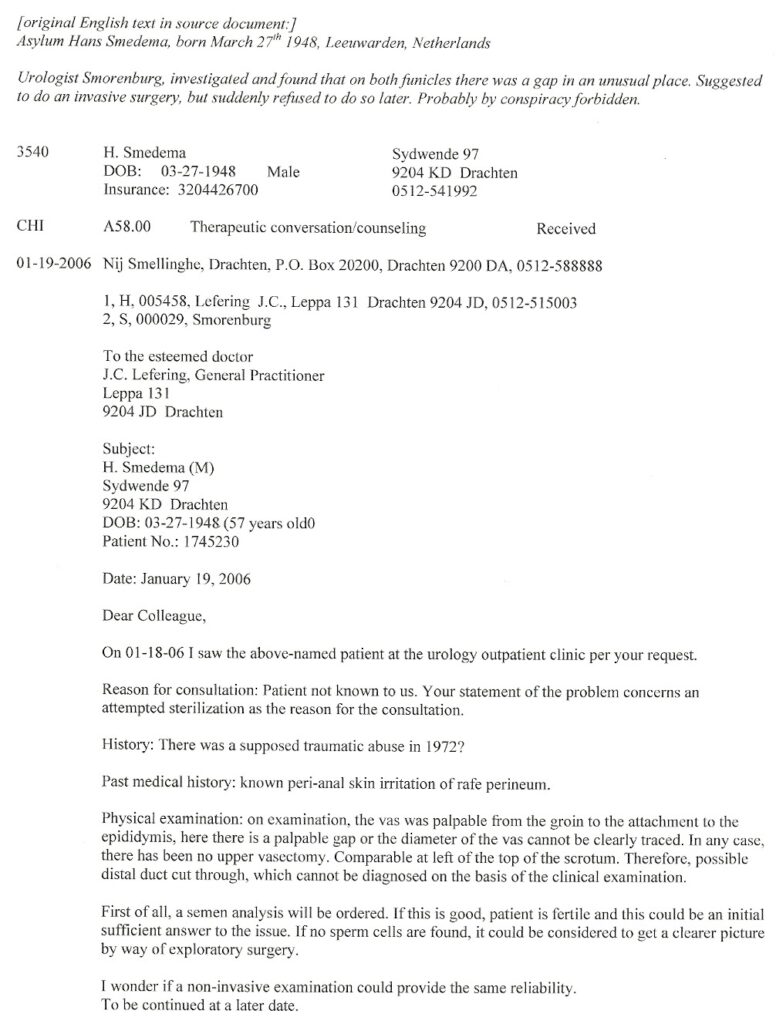 [original English text in source document:]
Asylum Hans Smedema, born March 27$^{th}$ 1948, Leeuwarden, Netherlands

Urologist Smorenburg, investigated and found that on both funicles there was a gap in an unusual place. Suggested to do an invasive surgery, but suddenly refused to do so later. Probably by conspiracy forbidden.

3540 H. Smedema
DOB: 03-27-1948 Male
Insurance: 3204426700

Sydwende 97
9204 KD Drachten
0512-541992

CHI A58.00 Therapeutic conversation/counseling Received

01-19-2006 Nij Smellinghe, Drachten, P.O. Box 20200, Drachten 9200 DA, 0512-588888

1, H, 005458, Lefering J.C., Leppa 131 Drachten 9204 JD, 0512-515003
2, S, 000029, Smorenburg

To the esteemed doctor
J.C. Lefering, General Practitioner
Leppa 131
9204 JD Drachten

Subject:
H. Smedema (M)
Sydwende 97
9204 KD Drachten
DOB: 03-27-1948 (57 years old0
Patient No.: 1745230

Date: January 19, 2006

Dear Colleague,

On 01-18-06 I saw the above-named patient at the urology outpatient clinic per your request.

Reason for consultation: Patient not known to us. Your statement of the problem concerns an attempted sterilization as the reason for the consultation.

History: There was a supposed traumatic abuse in 1972?

Past medical history: known peri-anal skin irritation of rafe perineum.

Physical examination: on examination, the vas was palpable from the groin to the attachment to the epididymis, here there is a palpable gap or the diameter of the vas cannot be clearly traced. In any case, there has been no upper vasectomy. Comparable at left of the top of the scrotum. Therefore, possible distal duct cut through, which cannot be diagnosed on the basis of the clinical examination.

First of all, a semen analysis will be ordered. If this is good, patient is fertile and this could be an initial sufficient answer to the issue. If no sperm cells are found, it could be considered to get a clearer picture by way of exploratory surgery.

I wonder if a non-invasive examination could provide the same reliability.
To be continued at a later date.